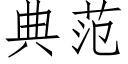 典范